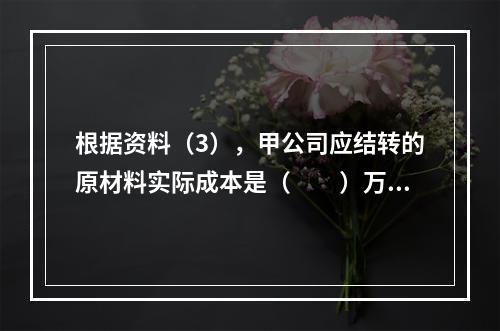 根据资料（3），甲公司应结转的原材料实际成本是（　）万...